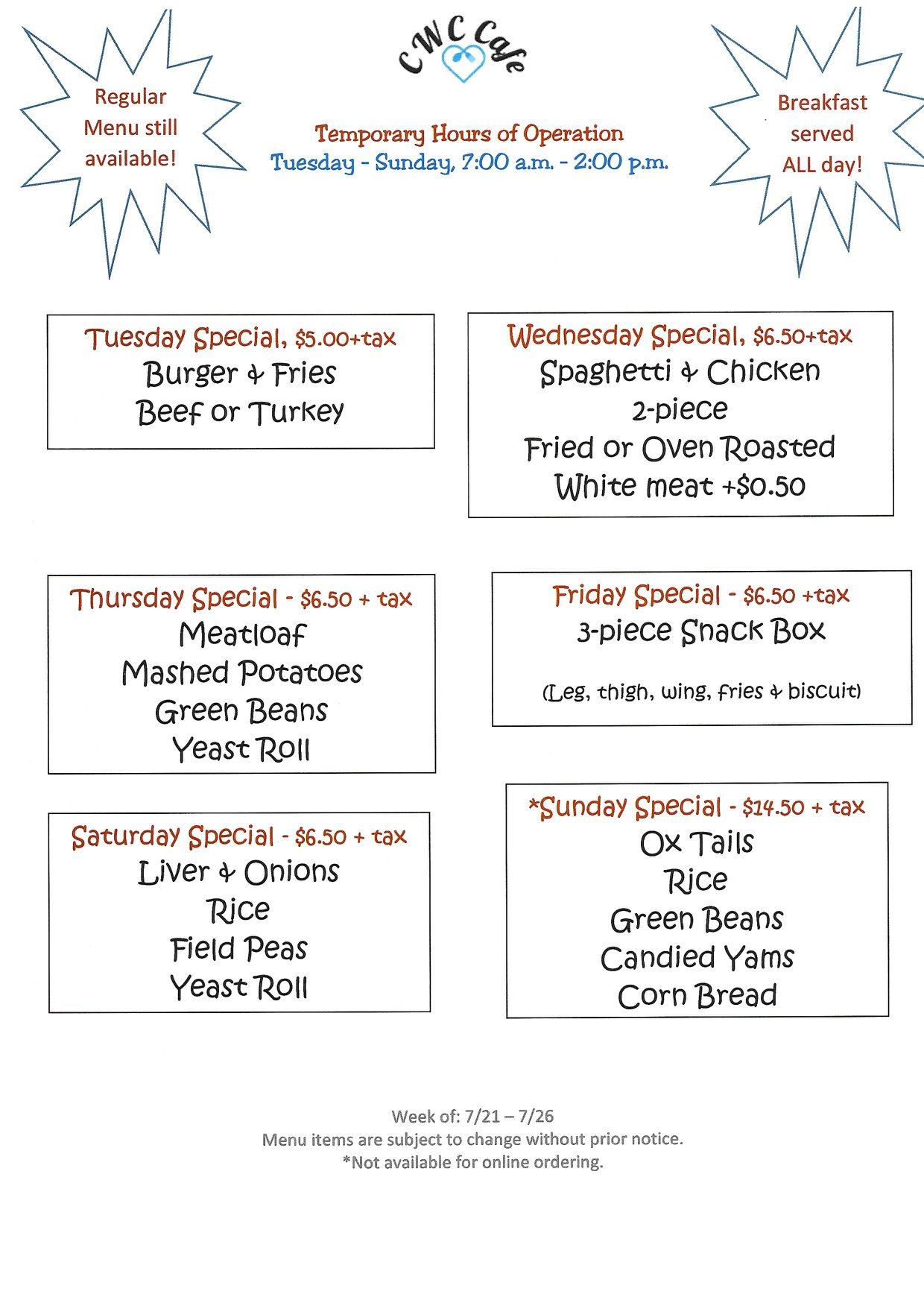 Regular Menu still available!

CWC Cafe

Temporary Hours of Operation
Tuesday - Sunday, 7:00 a.m. - 2:00 p.m.

Breakfast served ALL day!

Tuesday Special, $5.00+tax
Burger & Fries
Beef or Turkey

Wednesday Special, $6.50+tax
Spaghetti & Chicken
2-piece
Fried or Oven Roasted
White meat +$0.50

Thursday Special - $6.50 + tax
Meatloaf
Mashed Potatoes
Green Beans
Yeast Roll

Friday Special - $6.50 +tax
3-piece Snack Box

(Leg, thigh, wing, fries & biscuit)

Saturday Special - $6.50 + tax
Liver & Onions
Rice
Field Peas
Yeast Roll

*Sunday Special - $14.50 + tax
Ox Tails
Rice
Green Beans
Candied Yams
Corn Bread

Week of: 7/21 – 7/26
Menu items are subject to change without prior notice.
*Not available for online ordering.